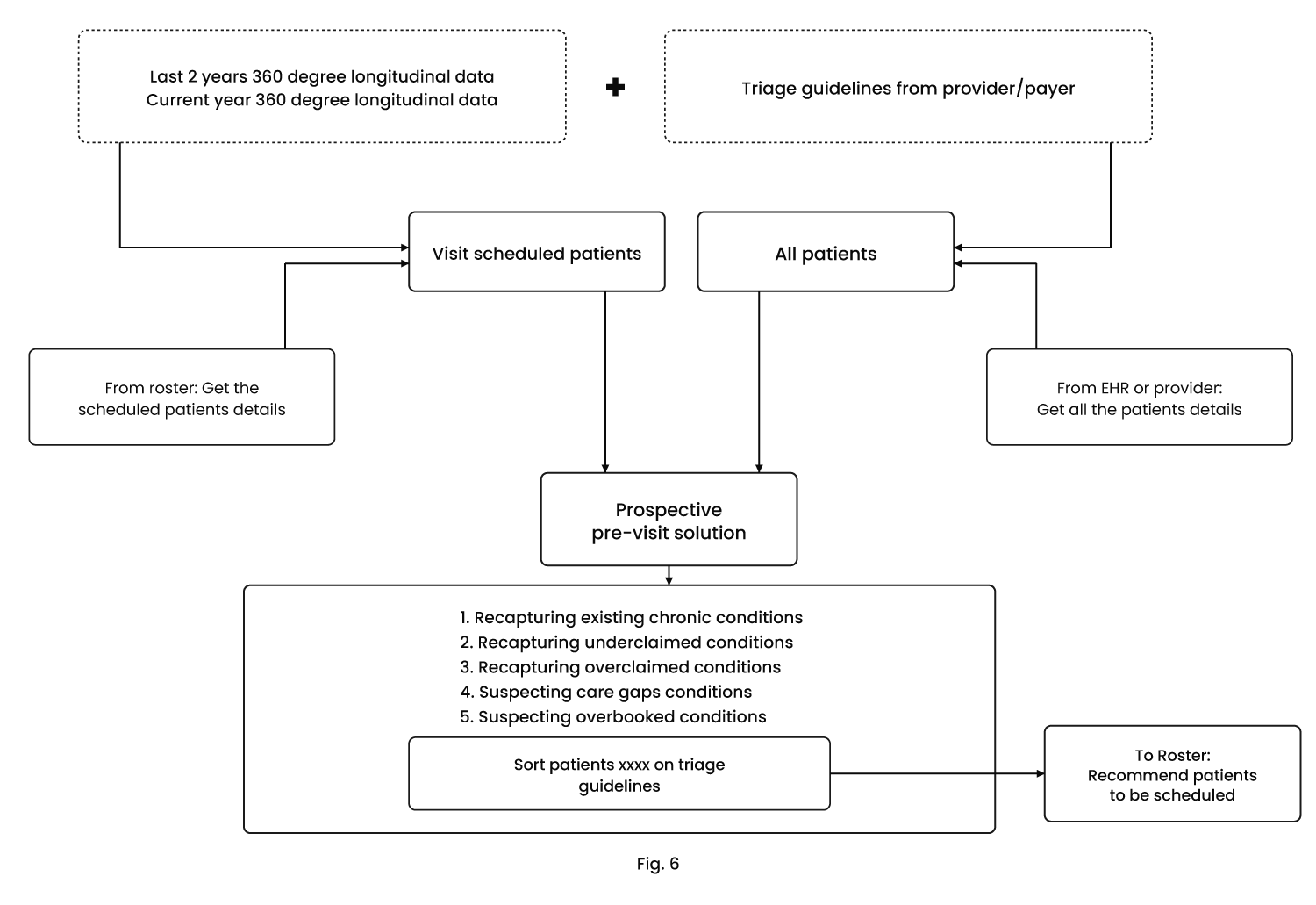 Last 2 years 360 degree longitudinal data
Current year 360 degree longitudinal data

+

Triage guidelines from provider/payer

Visit scheduled patients

All patients

From roster: Get the scheduled patients details

From EHR or provider: Get all the patients details

Prospective pre-visit solution

1. Recapturing existing chronic conditions
2. Recapturing underclaimed conditions
3. Recapturing overclaimed conditions
4. Suspecting care gaps conditions
5. Suspecting overbooked conditions

Sort patients xxxx on triage guidelines

To Roster: Recommend patients to be scheduled

Fig. 6